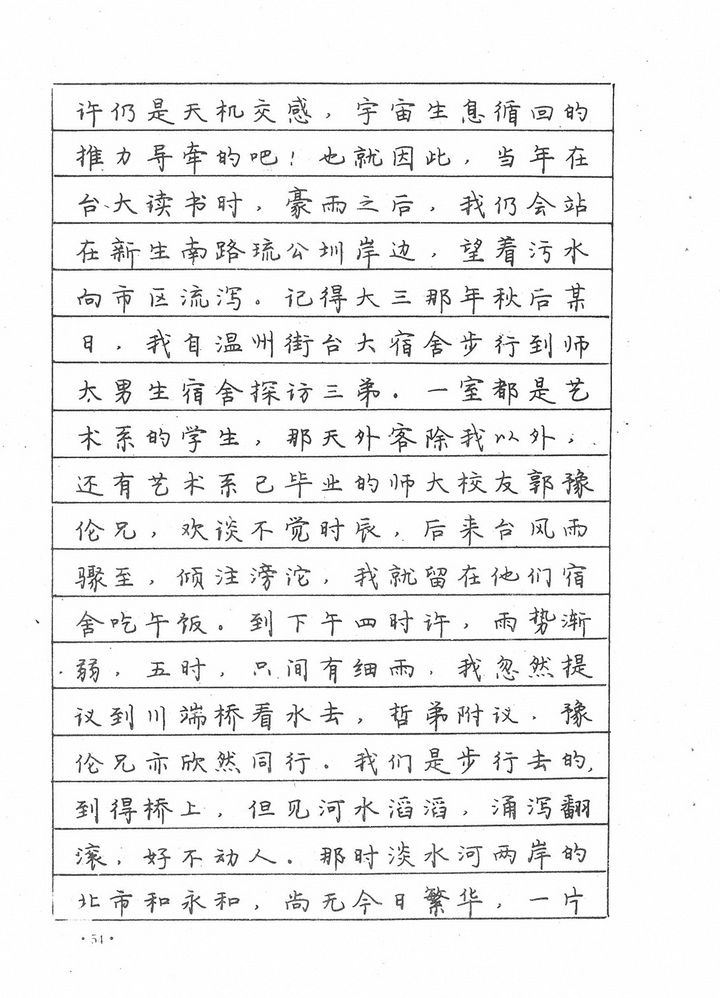 许仍是天机交感，宇宙生息循回的推力导牵的吧！也就因此，当年在台大读书时，豪雨之后，我仍会站在新生南路琉公圳岸边，望着污水向市区流泻。记得大三那年秋后某日，我自温州街台大宿舍步行到师大男生宿舍探访三弟。一室都是艺术系的学生，那天外客除我以外，还有艺术系已毕业的师大校友郭豫伦兄，欢谈不觉时辰，后来台风雨骤至，倾注滂沱，我就留在他们宿舍吃午饭。到下午四时许，雨势渐弱，五时，只间有细雨，我忽然提议到川端桥看水去，哲弟附议，豫伦兄亦欣然同行。我们是步行去的，到得桥上，但见河水滔滔，涌泻翻滚，好不动人。那时淡水河两岸的北市和永和，尚无今日繁华，一片

·54·